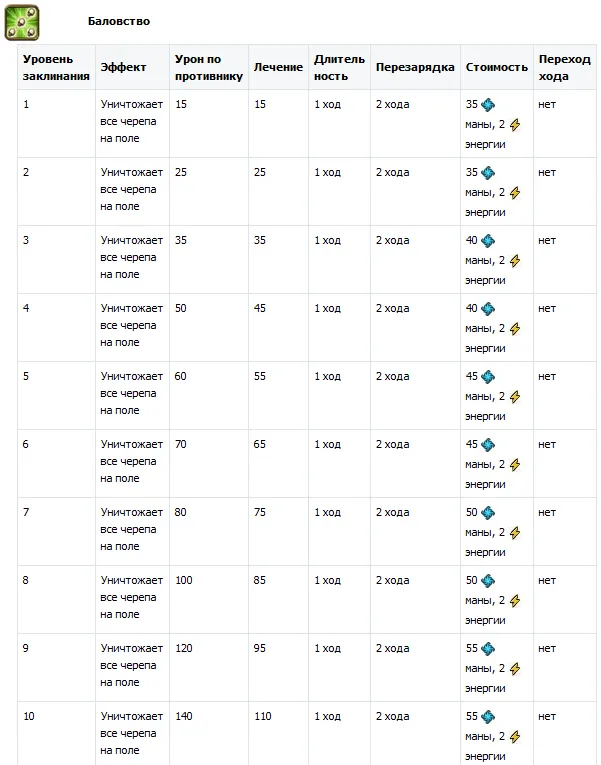 Баловство

| Уровень заклинания | Эффект | Урон по противнику | Лечение | Длительность | Перезарядка | Стоимость | Переход хода |
|---|---|---|---|---|---|---|---|
| 1 | Уничтожает все черепа на поле | 15 | 15 | 1 ход | 2 хода | 35 маны, 2 энергии | нет |
| 2 | Уничтожает все черепа на поле | 25 | 25 | 1 ход | 2 хода | 35 маны, 2 энергии | нет |
| 3 | Уничтожает все черепа на поле | 35 | 35 | 1 ход | 2 хода | 40 маны, 2 энергии | нет |
| 4 | Уничтожает все черепа на поле | 50 | 45 | 1 ход | 2 хода | 40 маны, 2 энергии | нет |
| 5 | Уничтожает все черепа на поле | 60 | 55 | 1 ход | 2 хода | 45 маны, 2 энергии | нет |
| 6 | Уничтожает все черепа на поле | 70 | 65 | 1 ход | 2 хода | 45 маны, 2 энергии | нет |
| 7 | Уничтожает все черепа на поле | 80 | 75 | 1 ход | 2 хода | 50 маны, 2 энергии | нет |
| 8 | Уничтожает все черепа на поле | 100 | 85 | 1 ход | 2 хода | 50 маны, 2 энергии | нет |
| 9 | Уничтожает все черепа на поле | 120 | 95 | 1 ход | 2 хода | 55 маны, 2 энергии | нет |
| 10 | Уничтожает все черепа на поле | 140 | 110 | 1 ход | 2 хода | 55 маны, 2 энергии | нет |